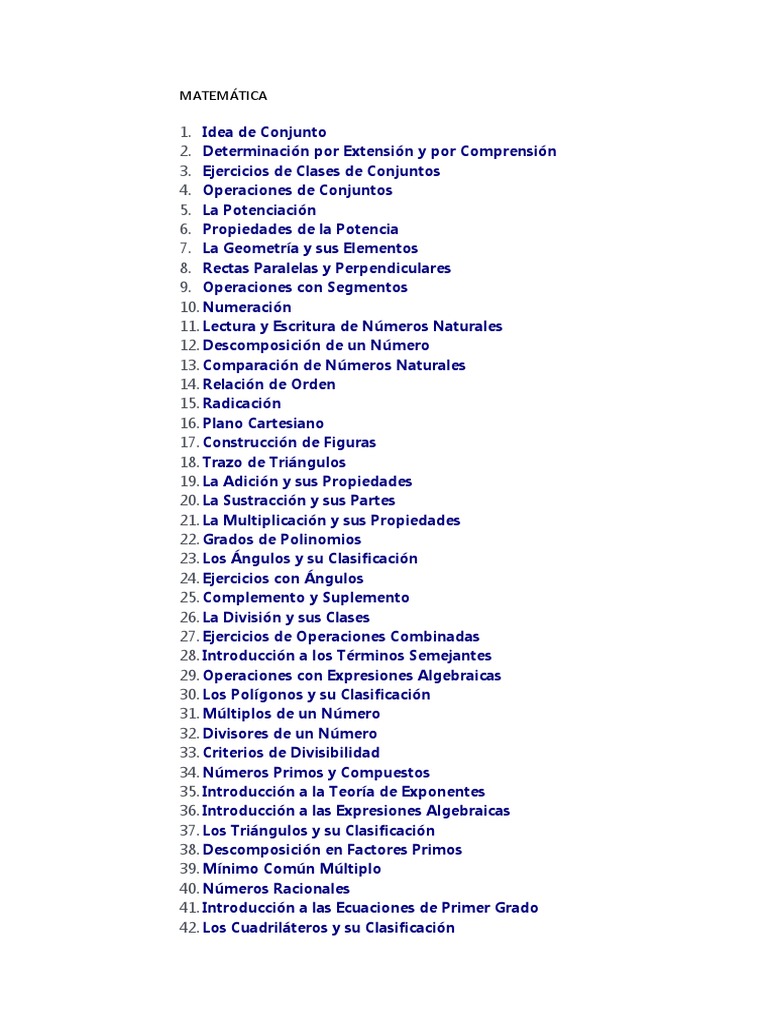 MATEMÁTICA

1. Idea de Conjunto
2. Determinación por Extensión y por Comprensión
3. Ejercicios de Clases de Conjuntos
4. Operaciones de Conjuntos
5. La Potenciación
6. Propiedades de la Potencia
7. La Geometría y sus Elementos
8. Rectas Paralelas y Perpendiculares
9. Operaciones con Segmentos
10. Numeración
11. Lectura y Escritura de Números Naturales
12. Descomposición de un Número
13. Comparación de Números Naturales
14. Relación de Orden
15. Radicación
16. Plano Cartesiano
17. Construcción de Figuras
18. Trazo de Triángulos
19. La Adición y sus Propiedades
20. La Sustracción y sus Partes
21. La Multiplicación y sus Propiedades
22. Grados de Polinomios
23. Los Ángulos y su Clasificación
24. Ejercicios con Ángulos
25. Complemento y Suplemento
26. La División y sus Clases
27. Ejercicios de Operaciones Combinadas
28. Introducción a los Términos Semejantes
29. Operaciones con Expresiones Algebraicas
30. Los Polígonos y su Clasificación
31. Múltiplos de un Número
32. Divisores de un Número
33. Criterios de Divisibilidad
34. Números Primos y Compuestos
35. Introducción a la Teoría de Exponentes
36. Introducción a las Expresiones Algebraicas
37. Los Triángulos y su Clasificación
38. Descomposición en Factores Primos
39. Mínimo Común Múltiplo
40. Números Racionales
41. Introducción a las Ecuaciones de Primer Grado
42. Los Cuadriláteros y su Clasificación